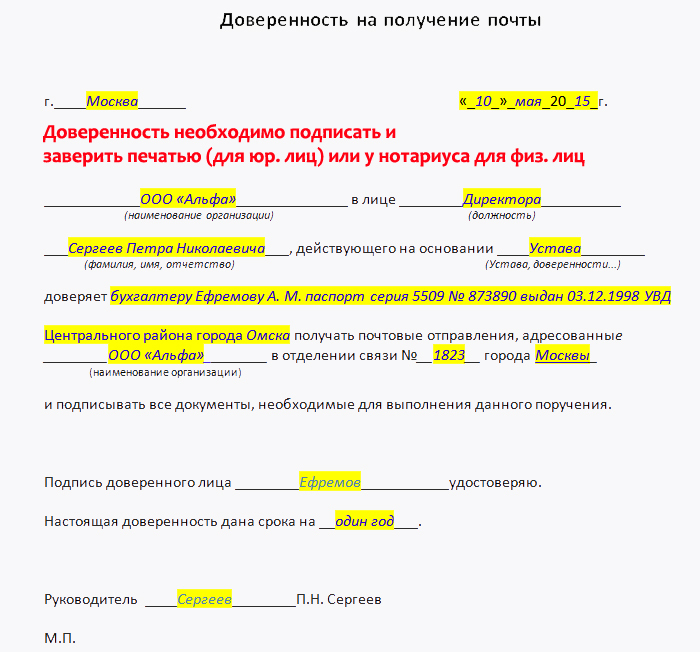 Доверенность на получение почты

г.____Москва______ «_10_»_мая_20_15_г.

Доверенность необходимо подписать и заверить печатью (для юр. лиц) или у нотариуса для физ. лиц

____________ООО «Альфа»______________ в лице ________Директора__________
(наименование организации) (должность)

___Сергеев Петра Николаевича___, действующего на основании ____Устава________
(фамилия, имя, отчество) (Устава, доверенности...)

доверяет бухгалтеру Ефремову А. М. паспорт серия 5509 № 873890 выдан 03.12.1998 УВД

Центрального района города Омска получать почтовые отправления, адресованные ________ООО «Альфа»________ в отделении связи №__1823__ города Москвы_
(наименование организации)

и подписывать все документы, необходимые для выполнения данного поручения.

Подпись доверенного лица ________Ефремов___________удостоверяю.

Настоящая доверенность дана срока на __один год___.

Руководитель ____Сергеев________П.Н. Сергеев

М.П.